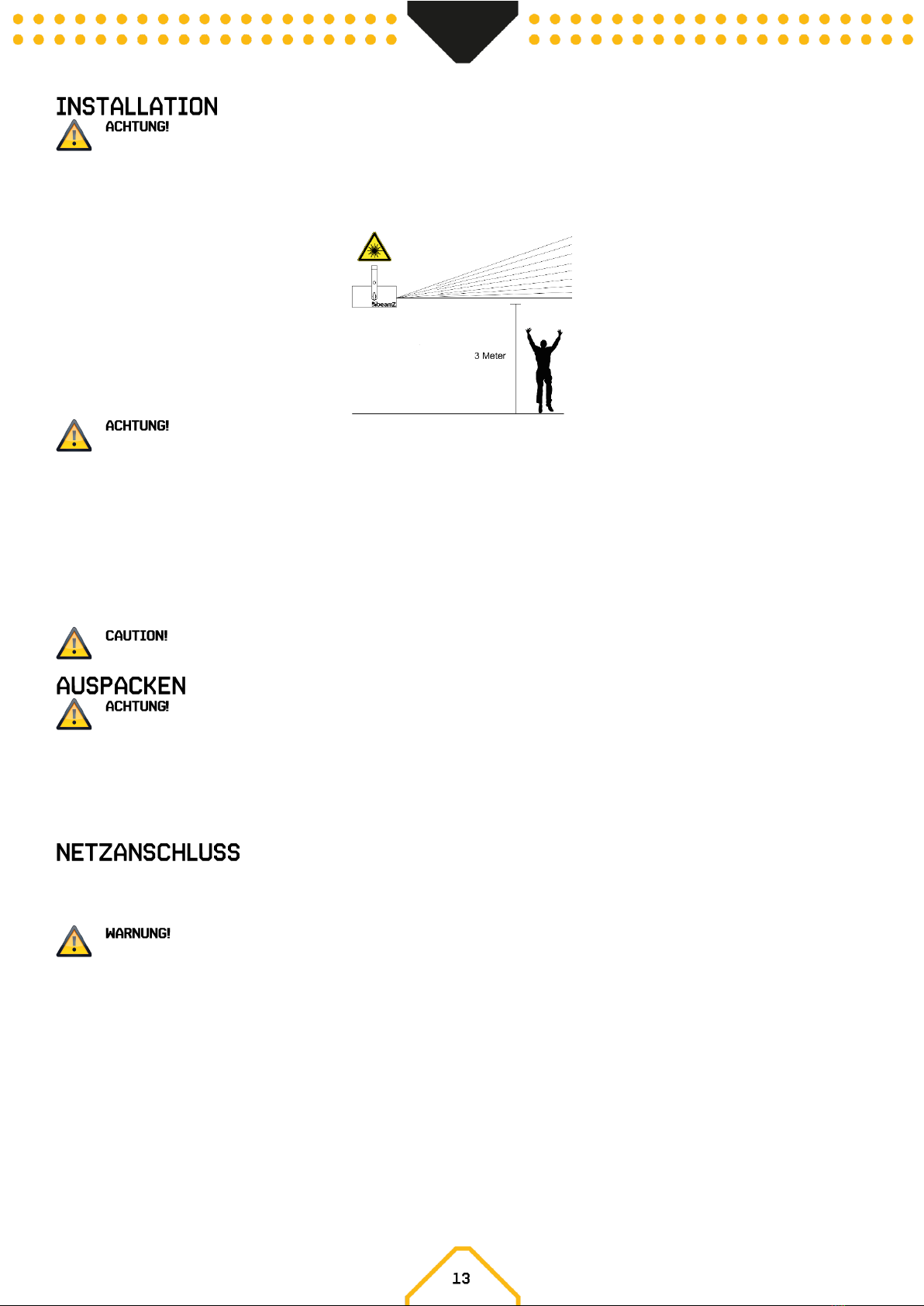 INSTALLATION

ACHTUNG!

beamZ

3 Meter

ACHTUNG!

CAUTION!

AUSPACKEN

ACHTUNG!

NETZANSCHLUSS

WARNUNG!

13